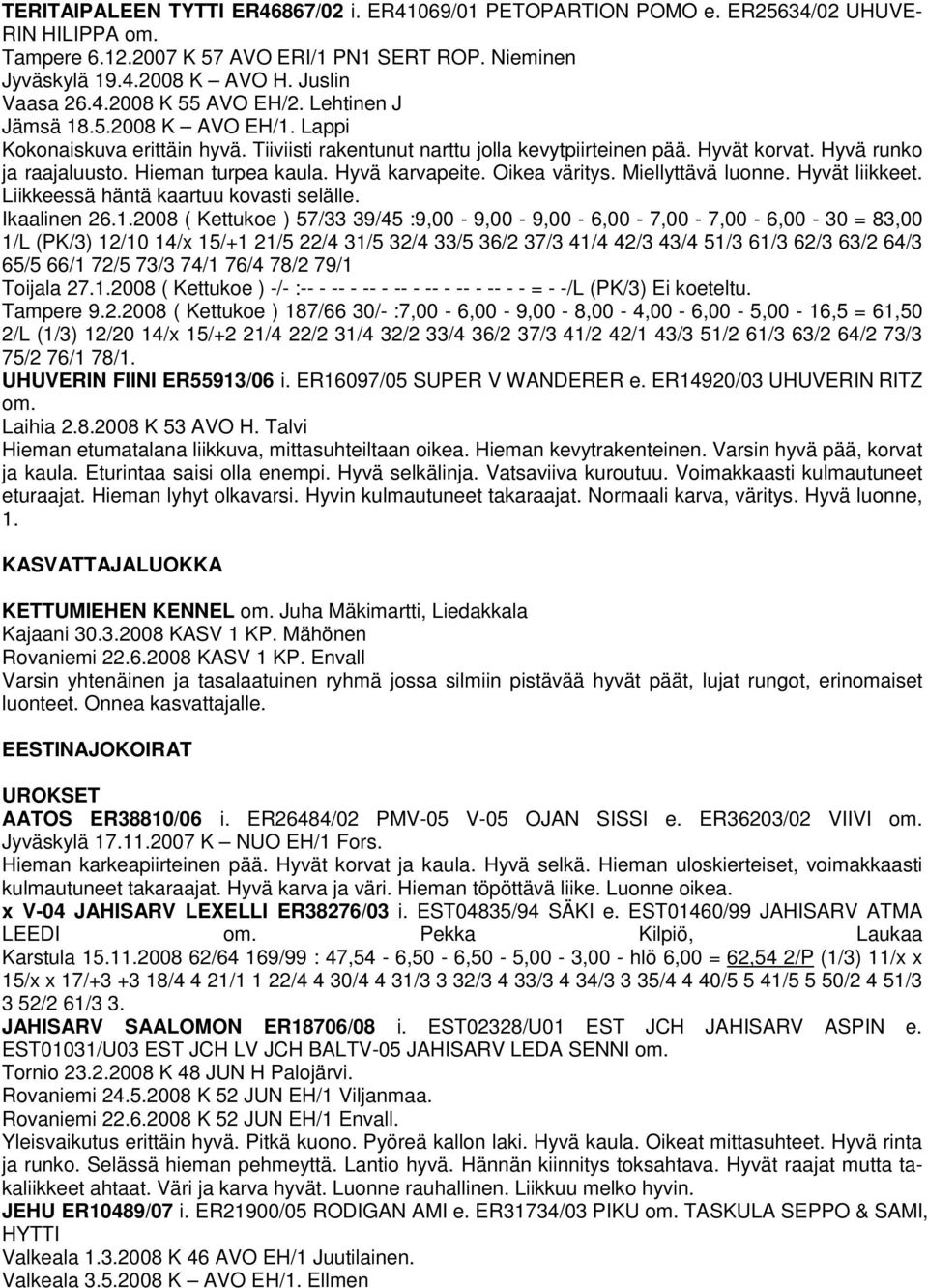 TERITAIPALEEN TYTTI ER46867/02 i. ER41069/01 PETOPARTION POMO e. ER25634/02 UHUVERIN HILIPPA om.
Tampere 6.12.2007 K 57 AVO ERI/1 PN1 SERT ROP. Nieminen
Jyväskylä 19.4.2008 K – AVO H. Juslin
Vaasa 26.4.2008 K 55 AVO EH/2. Lehtinen J
Jämsä 18.5.2008 K – AVO EH/1. Lappi
Kokonaiskuva erittäin hyvä. Tiiviisti rakentunut narttu jolla kevytpiirteinen pää. Hyvät korvat. Hyvä runko ja raajaluusto. Hieman turpea kaula. Hyvä karvapeite. Oikea väritys. Miellyttävä luonne. Hyvät liikkeet. Liikkeessä häntä kaartuu kovasti selälle.
Ikaalinen 26.1.2008 ( Kettukoe ) 57/33 39/45 :9,00 - 9,00 - 9,00 - 6,00 - 7,00 - 7,00 - 6,00 - 30 = 83,00 1/L (PK/3) 12/10 14/x 15/+1 21/5 22/4 31/5 32/4 33/5 36/2 37/3 41/4 42/3 43/4 51/3 61/3 62/3 63/2 64/3 65/5 66/1 72/5 73/3 74/1 76/4 78/2 79/1
Toijala 27.1.2008 ( Kettukoe ) -/- :-- - -- - -- - -- - -- - -- - -- - - = - -/L (PK/3) Ei koeteltu.
Tampere 9.2.2008 ( Kettukoe ) 187/66 30/- :7,00 - 6,00 - 9,00 - 8,00 - 4,00 - 6,00 - 5,00 - 16,5 = 61,50 2/L (1/3) 12/20 14/x 15/+2 21/4 22/2 31/4 32/2 33/4 36/2 37/3 41/2 42/1 43/3 51/2 61/3 63/2 64/2 73/3 75/2 76/1 78/1.
UHUVERIN FIINI ER55913/06 i. ER16097/05 SUPER V WANDERER e. ER14920/03 UHUVERIN RITZ om.
Laihia 2.8.2008 K 53 AVO H. Talvi
Hieman etumatalana liikkuva, mittasuhteiltaan oikea. Hieman kevytrakenteinen. Varsin hyvä pää, korvat ja kaula. Eturintaa saisi olla enempi. Hyvä selkälinja. Vatsaviiva kuroutuu. Voimakkaasti kulmautuneet eturaajat. Hieman lyhyt olkavarsi. Hyvin kulmautuneet takaraajat. Normaali karva, väritys. Hyvä luonne, 1.

KASVATTAJALUOKKA

KETTUMIEHEN KENNEL om. Juha Mäkimartti, Liedakkala
Kajaani 30.3.2008 KASV 1 KP. Mähönen
Rovaniemi 22.6.2008 KASV 1 KP. Envall
Varsin yhtenäinen ja tasalaatuinen ryhmä jossa silmiin pistävää hyvät päät, lujat rungot, erinomaiset luonteet. Onnea kasvattajalle.

EESTINAJOKOIRAT

UROKSET
AATOS ER38810/06 i. ER26484/02 PMV-05 V-05 OJAN SISSI e. ER36203/02 VIIVI om.
Jyväskylä 17.11.2007 K – NUO EH/1 Fors.
Hieman karkeapiirteinen pää. Hyvät korvat ja kaula. Hyvä selkä. Hieman uloskierteiset, voimakkaasti kulmautuneet takaraajat. Hyvä karva ja väri. Hieman töpöttävä liike. Luonne oikea.
x V-04 JAHISARV LEXELLI ER38276/03 i. EST04835/94 SÄKI e. EST01460/99 JAHISARV ATMA LEEDI om. Pekka Kilpiö, Laukaa
Karstula 15.11.2008 62/64 169/99 : 47,54 - 6,50 - 6,50 - 5,00 - 3,00 - hlö 6,00 = 62,54 2/P (1/3) 11/x x 15/x x 17/+3 +3 18/4 4 21/1 1 22/4 4 30/4 4 31/3 3 32/3 4 33/3 4 34/3 3 35/4 4 40/5 5 41/5 5 50/2 4 51/3 3 52/2 61/3 3.
JAHISARV SAALOMON ER18706/08 i. EST02328/U01 EST JCH JAHISARV ASPIN e. EST01031/U03 EST JCH LV JCH BALTV-05 JAHISARV LEDA SENNI om.
Tornio 23.2.2008 K 48 JUN H Palojärvi.
Rovaniemi 24.5.2008 K 52 JUN EH/1 Viljanmaa.
Rovaniemi 22.6.2008 K 52 JUN EH/1 Envall.
Yleisvaikutus erittäin hyvä. Pitkä kuono. Pyöreä kallon laki. Hyvä kaula. Oikeat mittasuhteet. Hyvä rinta ja runko. Selässä hieman pehmeyttä. Lantio hyvä. Hännän kiinnitys toksahtava. Hyvät raajat mutta takaliikkeet ahtaat. Väri ja karva hyvät. Luonne rauhallinen. Liikkuu melko hyvin.
JEHU ER10489/07 i. ER21900/05 RODIGAN AMI e. ER31734/03 PIKU om. TASKULA SEPPO & SAMI, HYTTI
Valkeala 1.3.2008 K 46 AVO EH/1 Juutilainen.
Valkeala 3.5.2008 K – AVO EH/1. Ellmen